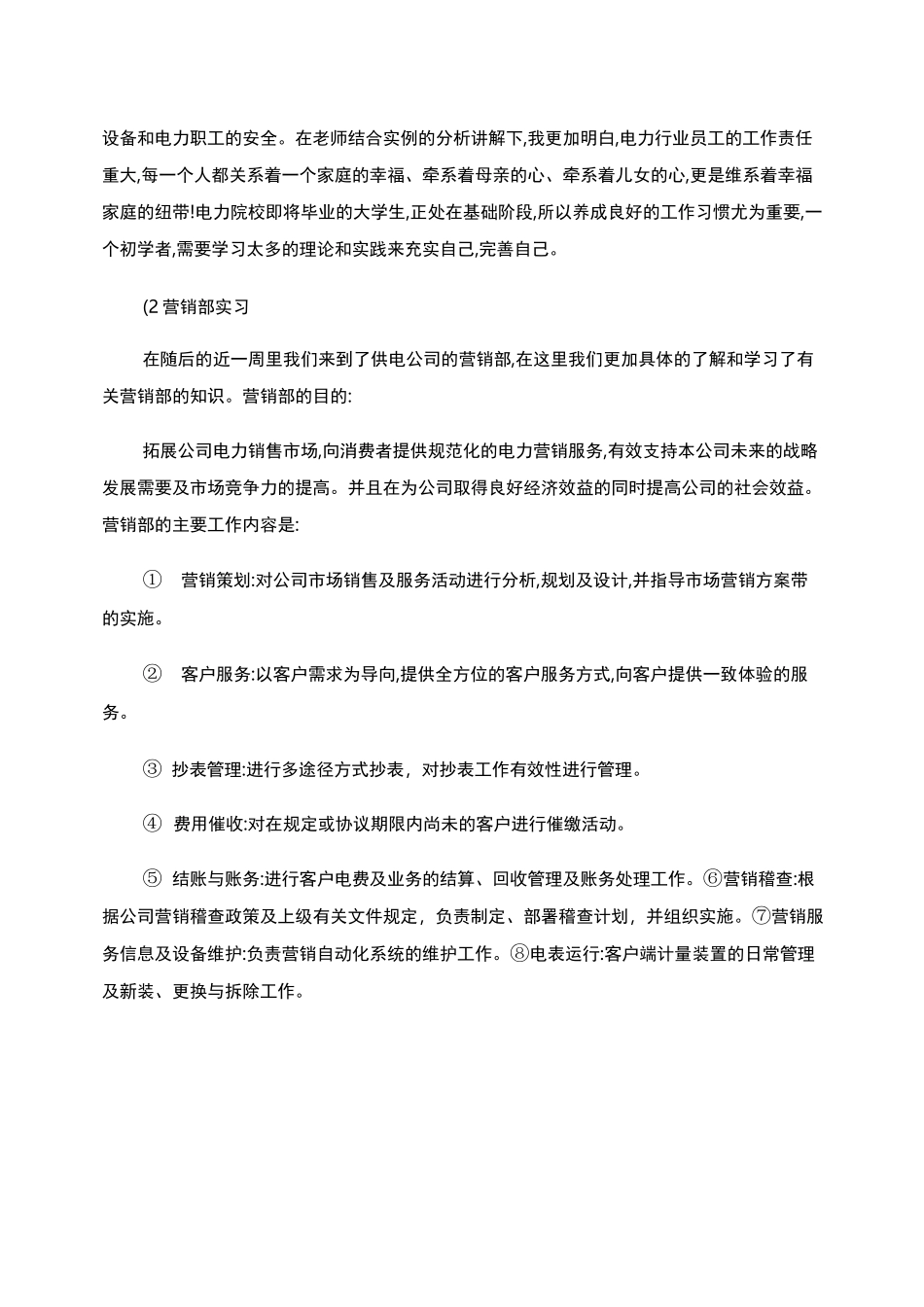 设备和电力职工的安全。在老师结合实例的分析讲解下,我更加明白,电力行业员工的工作责任重大,每一个人都关系着一个家庭的幸福、牵系着母亲的心、牵系着儿女的心,更是维系着幸福家庭的纽带!电力院校即将毕业的大学生,正处在基础阶段,所以养成良好的工作习惯尤为重要,一个初学者,需要学习太多的理论和实践来充实自己,完善自己。

(2 营销部实习

在随后的近一周里我们来到了供电公司的营销部,在这里我们更加具体的了解和学习了有关营销部的知识。营销部的目的:

拓展公司电力销售市场,向消费者提供规范化的电力营销服务,有效支持本公司未来的战略发展需要及市场竞争力的提高。并且在为公司取得良好经济效益的同时提高公司的社会效益。营销部的主要工作内容是:

① 营销策划:对公司市场销售及服务活动进行分析,规划及设计,并指导市场营销方案带的实施。

② 客户服务:以客户需求为导向,提供全方位的客户服务方式,向客户提供一致体验的服务。

③ 抄表管理:进行多途径方式抄表，对抄表工作有效性进行管理。

④ 费用催收:对在规定或协议期限内尚未的客户进行催缴活动。

⑤ 结账与账务:进行客户电费及业务的结算、回收管理及账务处理工作。⑥营销稽查:根据公司营销稽查政策及上级有关文件规定，负责制定、部署稽查计划，并组织实施。⑦营销服务信息及设备维护:负责营销自动化系统的维护工作。⑧电表运行:客户端计量装置的日常管理及新装、更换与拆除工作。